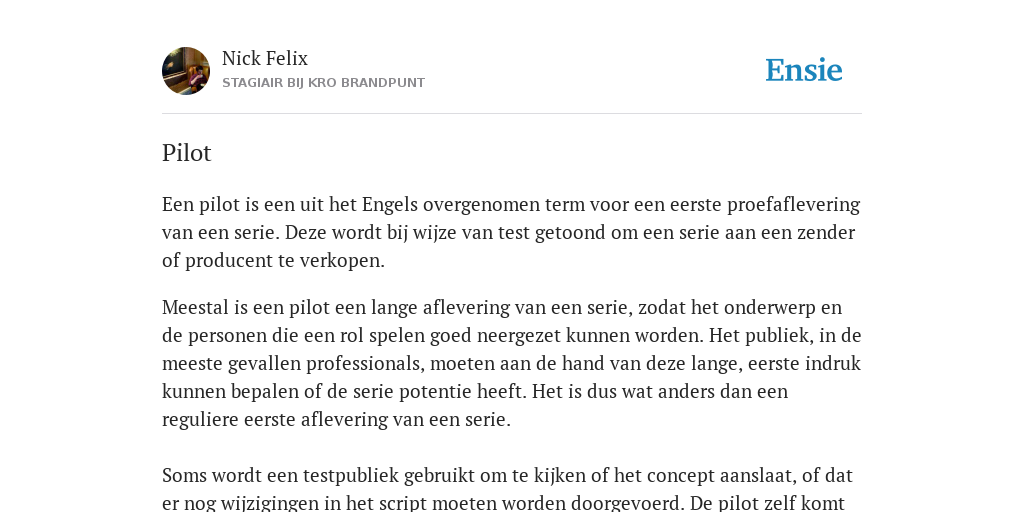 Nick Felix
STAGIAIR BIJ KRO BRANDPUNT

Ensie

Pilot

Een pilot is een uit het Engels overgenomen term voor een eerste proefaflevering van een serie. Deze wordt bij wijze van test getoond om een serie aan een zender of producent te verkopen.

Meestal is een pilot een lange aflevering van een serie, zodat het onderwerp en de personen die een rol spelen goed neergezet kunnen worden. Het publiek, in de meeste gevallen professionals, moeten aan de hand van deze lange, eerste indruk kunnen bepalen of de serie potentie heeft. Het is dus wat anders dan een reguliere eerste aflevering van een serie.

Soms wordt een testpubliek gebruikt om te kijken of het concept aanslaat, of dat er nog wijzigingen in het script moeten worden doorgevoerd. De pilot zelf komt